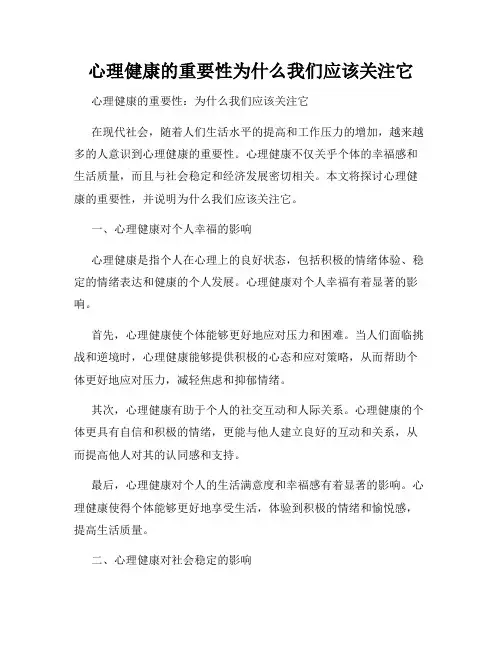 心理健康的重要性为什么我们应该关注它

心理健康的重要性：为什么我们应该关注它

在现代社会，随着人们生活水平的提高和工作压力的增加，越来越多的人意识到心理健康的重要性。心理健康不仅关乎个体的幸福感和生活质量，而且与社会稳定和经济发展密切相关。本文将探讨心理健康的重要性，并说明为什么我们应该关注它。

一、心理健康对个人幸福的影响

心理健康是指个人在心理上的良好状态，包括积极的情绪体验、稳定的情绪表达和健康的个人发展。心理健康对个人幸福有着显著的影响。

首先，心理健康使个体能够更好地应对压力和困难。当人们面临挑战和逆境时，心理健康能够提供积极的心态和应对策略，从而帮助个体更好地应对压力，减轻焦虑和抑郁情绪。

其次，心理健康有助于个人的社交互动和人际关系。心理健康的个体更具有自信和积极的情绪，更能与他人建立良好的互动和关系，从而提高他人对其的认同感和支持。

最后，心理健康对个人的生活满意度和幸福感有着显著的影响。心理健康使得个体能够更好地享受生活，体验到积极的情绪和愉悦感，提高生活质量。

二、心理健康对社会稳定的影响